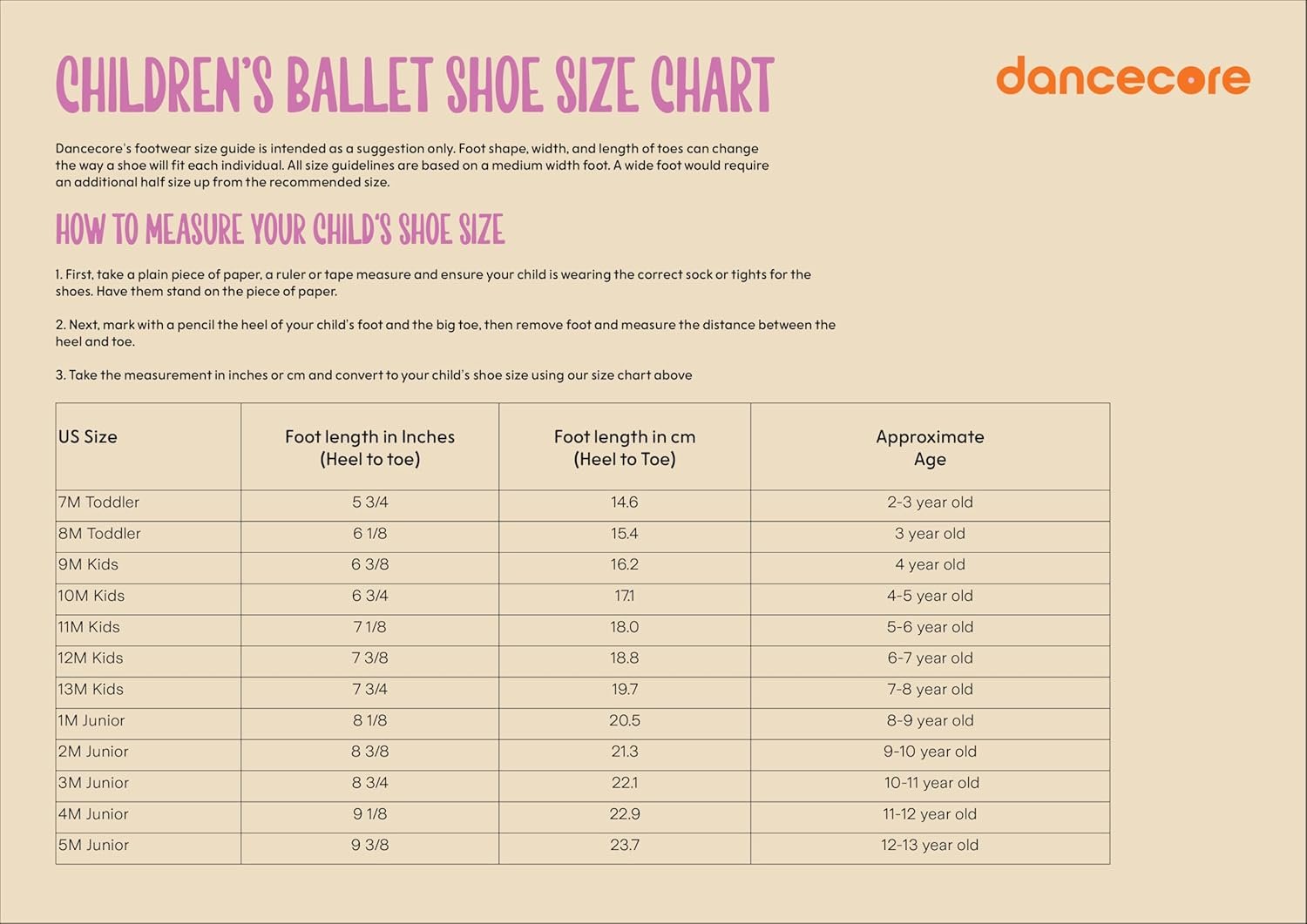 CHILDREN'S BALLET SHOE SIZE CHART

dancecore

Dancecore's footwear size guide is intended as a suggestion only. Foot shape, width, and length of toes can change the way a shoe will fit each individual. All size guidelines are based on a medium width foot. A wide foot would require an additional half size up from the recommended size.

HOW TO MEASURE YOUR CHILD'S SHOE SIZE

1. First, take a plain piece of paper, a ruler or tape measure and ensure your child is wearing the correct sock or tights for the shoes. Have them stand on the piece of paper.

2. Next, mark with a pencil the heel of your child's foot and the big toe, then remove foot and measure the distance between the heel and toe.

3. Take the measurement in inches or cm and convert to your child's shoe size using our size chart above

| US Size | Foot length in Inches (Heel to toe) | Foot length in cm (Heel to Toe) | Approximate Age |
|---|---|---|---|
| 7M Toddler | 5 3/4 | 14.6 | 2-3 year old |
| 8M Toddler | 6 1/8 | 15.4 | 3 year old |
| 9M Kids | 6 3/8 | 16.2 | 4 year old |
| 10M Kids | 6 3/4 | 17.1 | 4-5 year old |
| 11M Kids | 7 1/8 | 18.0 | 5-6 year old |
| 12M Kids | 7 3/8 | 18.8 | 6-7 year old |
| 13M Kids | 7 3/4 | 19.7 | 7-8 year old |
| 1M Junior | 8 1/8 | 20.5 | 8-9 year old |
| 2M Junior | 8 3/8 | 21.3 | 9-10 year old |
| 3M Junior | 8 3/4 | 22.1 | 10-11 year old |
| 4M Junior | 9 1/8 | 22.9 | 11-12 year old |
| 5M Junior | 9 3/8 | 23.7 | 12-13 year old |